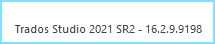 Trados Studio 2021 SR2 - 16.2.9.9198